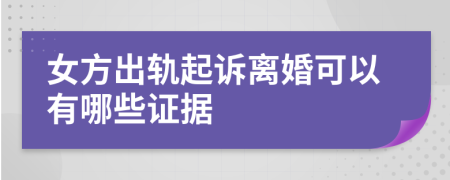 女方出轨起诉离婚可以有哪些证据